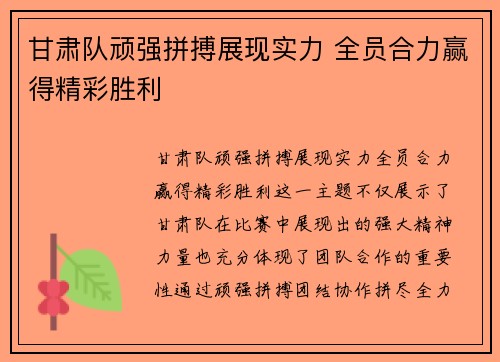 甘肃队顽强拼搏展现实力 全员合力赢得精彩胜利

甘肃队顽强拼搏展现实力全员合力赢得精彩胜利这一主题不仅展示了甘肃队在比赛中展现出的强大精神力量也充分体现了团队合作的重要性通过顽强拼搏团结协作拼尽全力